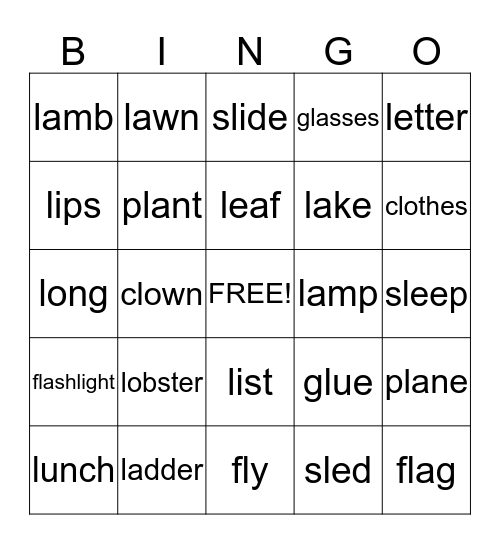 | B | I | N | G | O |
|---|---|---|---|---|
| lamb | lawn | slide | glasses | letter |
| lips | plant | leaf | lake | clothes |
| long | clown | FREE! | lamp | sleep |
| flashlight | lobster | list | glue | plane |
| lunch | ladder | fly | sled | flag |